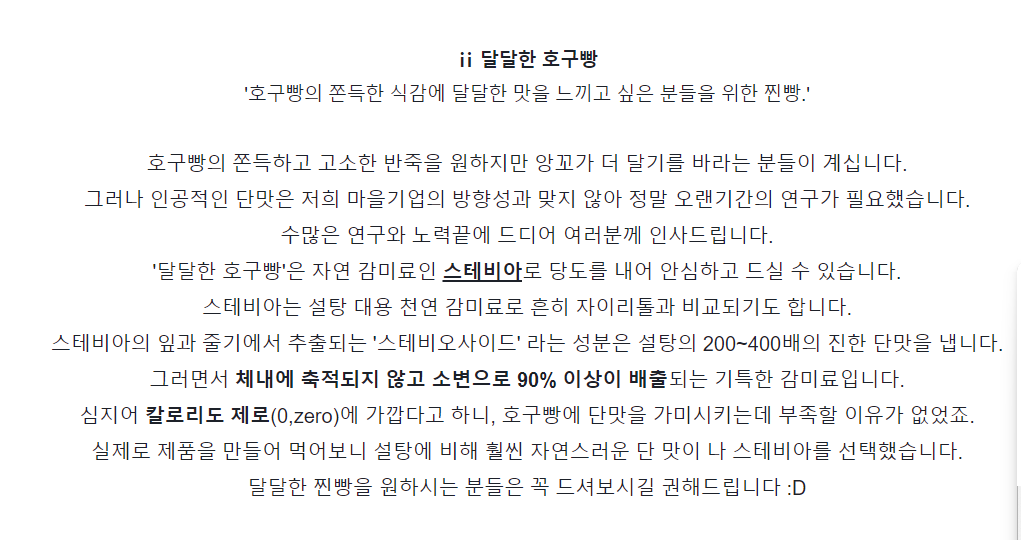 ii 달달한 호구빵
'호구빵의 쫀득한 식감에 달달한 맛을 느끼고 싶은 분들을 위한 찐빵.'

호구빵의 쫀득하고 고소한 반죽을 원하지만 앙꼬가 더 달기를 바라는 분들이 계십니다.
그러나 인공적인 단맛은 저희 마을기업의 방향성과 맞지 않아 정말 오랜기간의 연구가 필요했습니다.
수많은 연구와 노력끝에 드디어 여러분께 인사드립니다.
'달달한 호구빵'은 자연 감미료인 스테비아로 당도를 내어 안심하고 드실 수 있습니다.
스테비아는 설탕 대용 천연 감미료로 흔히 자이리톨과 비교되기도 합니다.
스테비아의 잎과 줄기에서 추출되는 '스테비오사이드' 라는 성분은 설탕의 200~400배의 진한 단맛을 냅니다.
그러면서 체내에 축적되지 않고 소변으로 90% 이상이 배출되는 기특한 감미료입니다.
심지어 칼로리도 제로(0,zero)에 가깝다고 하니, 호구빵에 단맛을 가미시키는데 부족할 이유가 없었죠.
실제로 제품을 만들어 먹어보니 설탕에 비해 훨씬 자연스러운 단 맛이 나 스테비아를 선택했습니다.
달달한 찐빵을 원하시는 분들은 꼭 드셔보시길 권해드립니다 :D